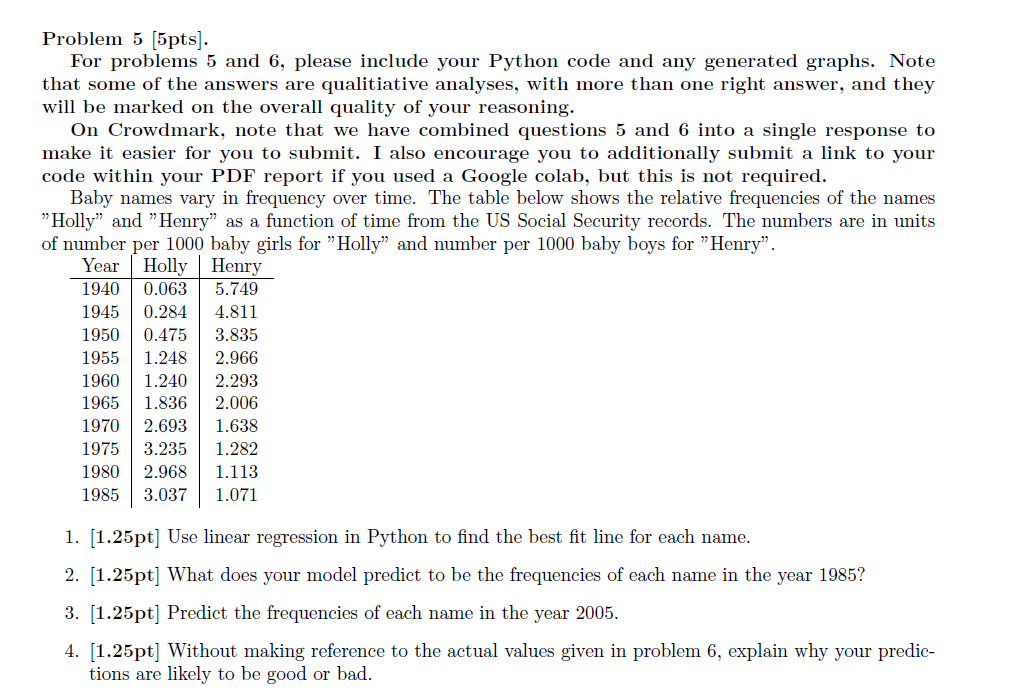 Problem 5 [5pts].

For problems 5 and 6, please include your Python code and any generated graphs. Note that some of the answers are qualitiative analyses, with more than one right answer, and they will be marked on the overall quality of your reasoning.

On Crowdmark, note that we have combined questions 5 and 6 into a single response to make it easier for you to submit. I also encourage you to additionally submit a link to your code within your PDF report if you used a Google colab, but this is not required.

Baby names vary in frequency over time. The table below shows the relative frequencies of the names "Holly" and "Henry" as a function of time from the US Social Security records. The numbers are in units of number per 1000 baby girls for "Holly" and number per 1000 baby boys for "Henry".

| Year | Holly | Henry |
|---|---|---|
| 1940 | 0.063 | 5.749 |
| 1945 | 0.284 | 4.811 |
| 1950 | 0.475 | 3.835 |
| 1955 | 1.248 | 2.966 |
| 1960 | 1.240 | 2.293 |
| 1965 | 1.836 | 2.006 |
| 1970 | 2.693 | 1.638 |
| 1975 | 3.235 | 1.282 |
| 1980 | 2.968 | 1.113 |
| 1985 | 3.037 | 1.071 |

1. [1.25pt] Use linear regression in Python to find the best fit line for each name.

2. [1.25pt] What does your model predict to be the frequencies of each name in the year 1985?

3. [1.25pt] Predict the frequencies of each name in the year 2005.

4. [1.25pt] Without making reference to the actual values given in problem 6, explain why your predictions are likely to be good or bad.